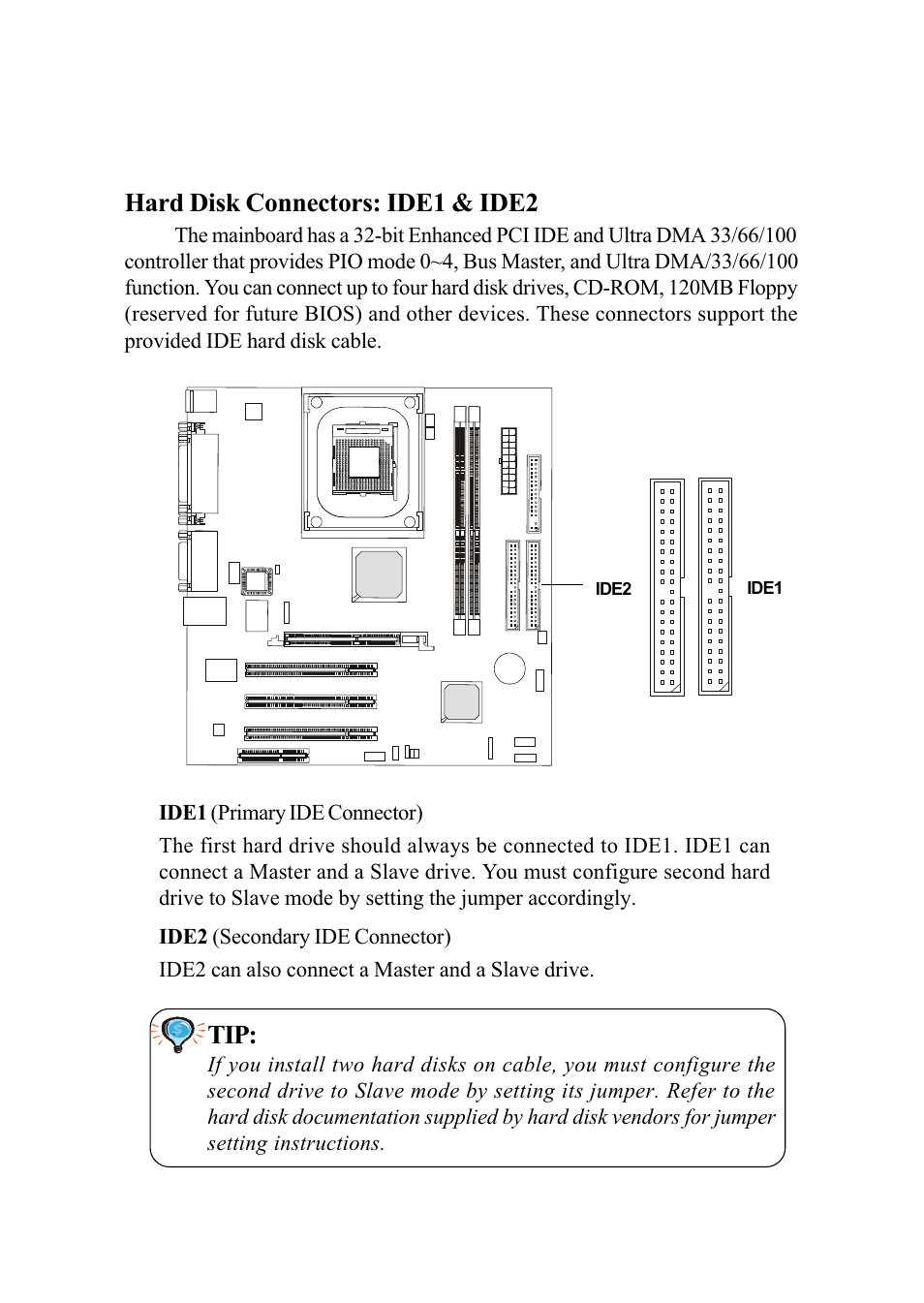 Hard Disk Connectors: IDE1 & IDE2

The mainboard has a 32-bit Enhanced PCI IDE and Ultra DMA 33/66/100 controller that provides PIO mode 0~4, Bus Master, and Ultra DMA/33/66/100 function. You can connect up to four hard disk drives, CD-ROM, 120MB Floppy (reserved for future BIOS) and other devices. These connectors support the provided IDE hard disk cable.

IDE2

IDE1

IDE1 (Primary IDE Connector)

The first hard drive should always be connected to IDE1. IDE1 can connect a Master and a Slave drive. You must configure second hard drive to Slave mode by setting the jumper accordingly.

IDE2 (Secondary IDE Connector)

IDE2 can also connect a Master and a Slave drive.

TIP:

If you install two hard disks on cable, you must configure the second drive to Slave mode by setting its jumper. Refer to the hard disk documentation supplied by hard disk vendors for jumper setting instructions.